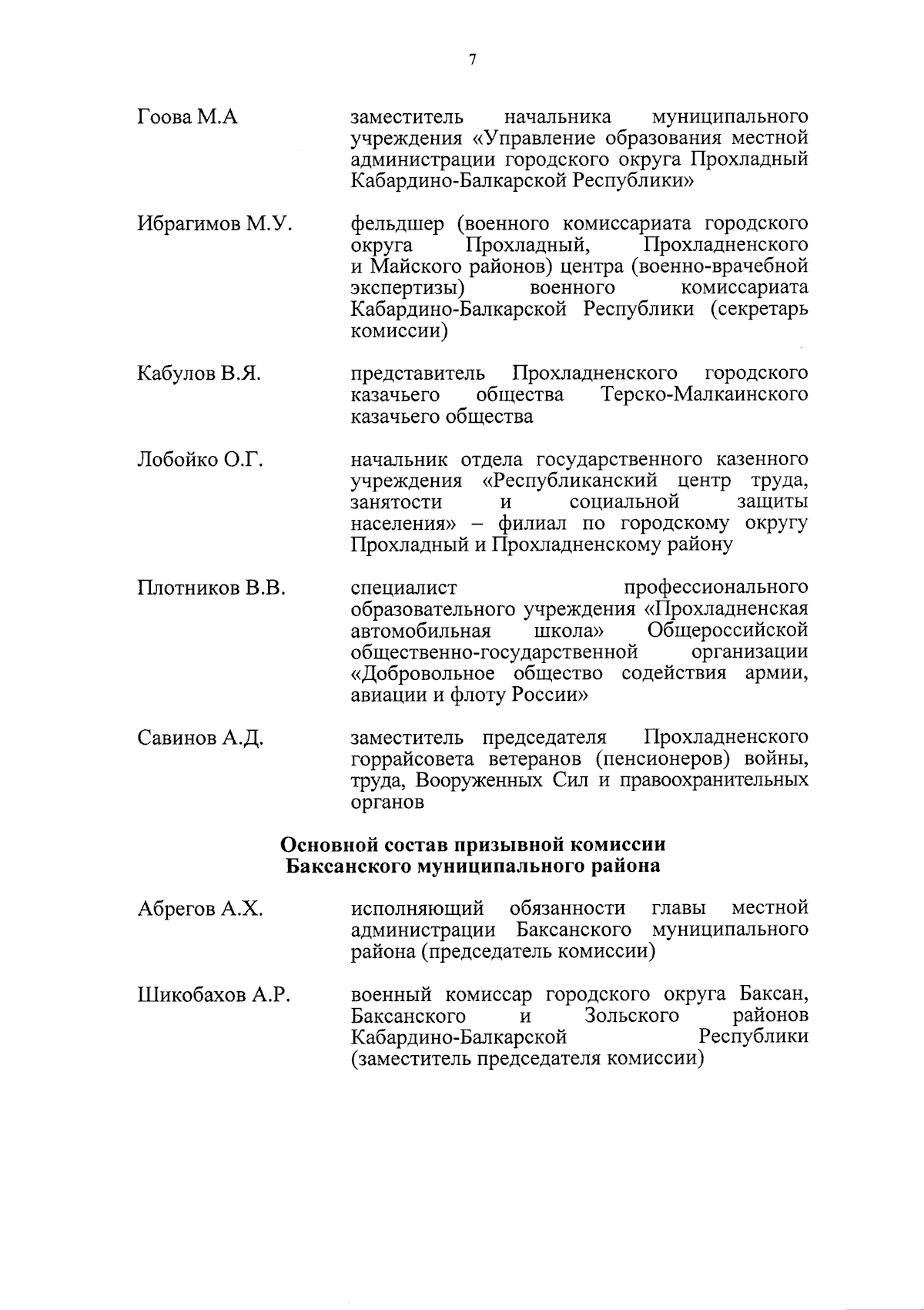 7

Гоова М.А

заместитель начальника муниципального учреждения «Управление образования местной администрации городского округа Прохладный Кабардино-Балкарской Республики»

Ибрагимов М.У.

фельдшер (военного комиссариата городского округа Прохладный, Прохладненского и Майского районов) центра (военно-врачебной экспертизы) военного комиссариата Кабардино-Балкарской Республики (секретарь комиссии)

Кабулов В.Я.

представитель Прохладненского городского казачьего общества Терско-Малкаинского казачьего общества

Лобойко О.Г.

начальник отдела государственного казенного учреждения «Республиканский центр труда, занятости и социальной защиты населения» – филиал по городскому округу Прохладный и Прохладненскому району

Плотников В.В.

специалист профессионального образовательного учреждения «Прохладненская автомобильная школа» Общероссийской общественно-государственной организации «Добровольное общество содействия армии, авиации и флоту России»

Савинов А.Д.

заместитель председателя Прохладненского горрайсовета ветеранов (пенсионеров) войны, труда, Вооруженных Сил и правоохранительных органов

Основной состав призывной комиссии
Баксанского муниципального района

Абрегов А.Х.

исполняющий обязанности главы местной администрации Баксанского муниципального района (председатель комиссии)

Шикобахов А.Р.

военный комиссар городского округа Баксан, Баксанского и Зольского районов Кабардино-Балкарской Республики (заместитель председателя комиссии)